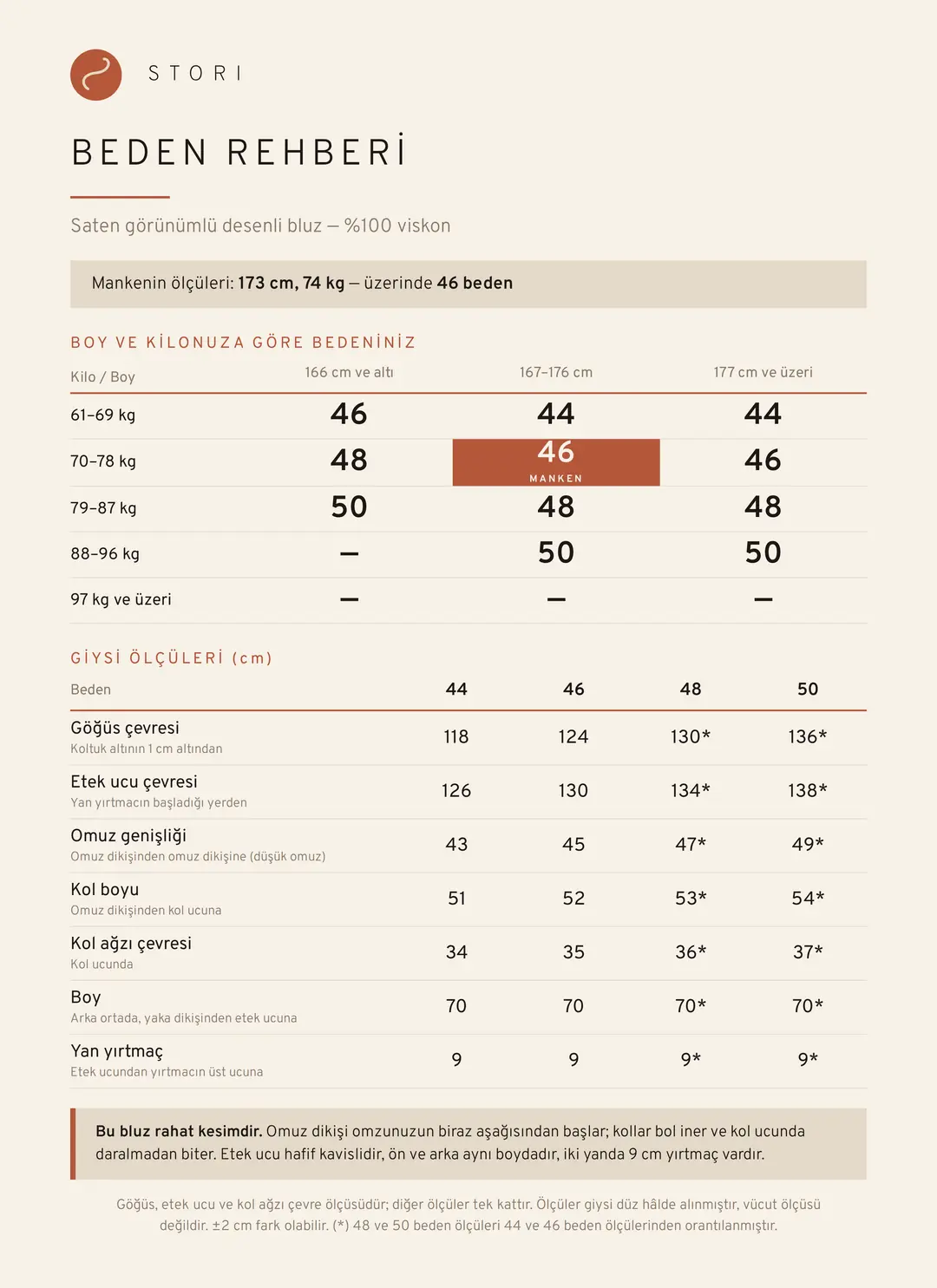 STORI

BEDEN REHBERİ

Saten görünümlü desenli bluz — %100 viskon

Mankenin ölçüleri: 173 cm, 74 kg — üzerinde 46 beden

BOY VE KİLONUZA GÖRE BEDENİNİZ

| Kilo / Boy | 166 cm ve altı | 167–176 cm | 177 cm ve üzeri |
|---|---|---|---|
| 61–69 kg | 46 | 44 | 44 |
| 70–78 kg | 48 | 46 MANKEN | 46 |
| 79–87 kg | 50 | 48 | 48 |
| 88–96 kg | — | 50 | 50 |
| 97 kg ve üzeri | — | — | — |

GİYSİ ÖLÇÜLERİ (cm)

| Beden | 44 | 46 | 48 | 50 |
|---|---|---|---|---|
| Göğüs çevresi Koltuk altının 1 cm altından | 118 | 124 | 130* | 136* |
| Etek ucu çevresi Yan yırtmacın başladığı yerden | 126 | 130 | 134* | 138* |
| Omuz genişliği Omuz dikişinden omuz dikişine (düşük omuz) | 43 | 45 | 47* | 49* |
| Kol boyu Omuz dikişinden kol ucuna | 51 | 52 | 53* | 54* |
| Kol ağzı çevresi Kol ucunda | 34 | 35 | 36* | 37* |
| Boy Arka ortada, yaka dikişinden etek ucuna | 70 | 70 | 70* | 70* |
| Yan yırtmaç Etek ucundan yırtmacın üst ucuna | 9 | 9 | 9* | 9* |

Bu bluz rahat kesimdir. Omuz dikişi omzunuzun biraz aşağısından başlar; kollar bol iner ve kol ucunda daralmadan biter. Etek ucu hafif kavislidir, ön ve arka aynı boydadır, iki yanda 9 cm yırtmaç vardır.

Göğüs, etek ucu ve kol ağzı çevre ölçüsüdür; diğer ölçüler tek kattır. Ölçüler giysi düz hâlde alınmıştır, vücut ölçüsü değildir. ±2 cm fark olabilir. (*) 48 ve 50 beden ölçüleri 44 ve 46 beden ölçülerinden orantılanmıştır.